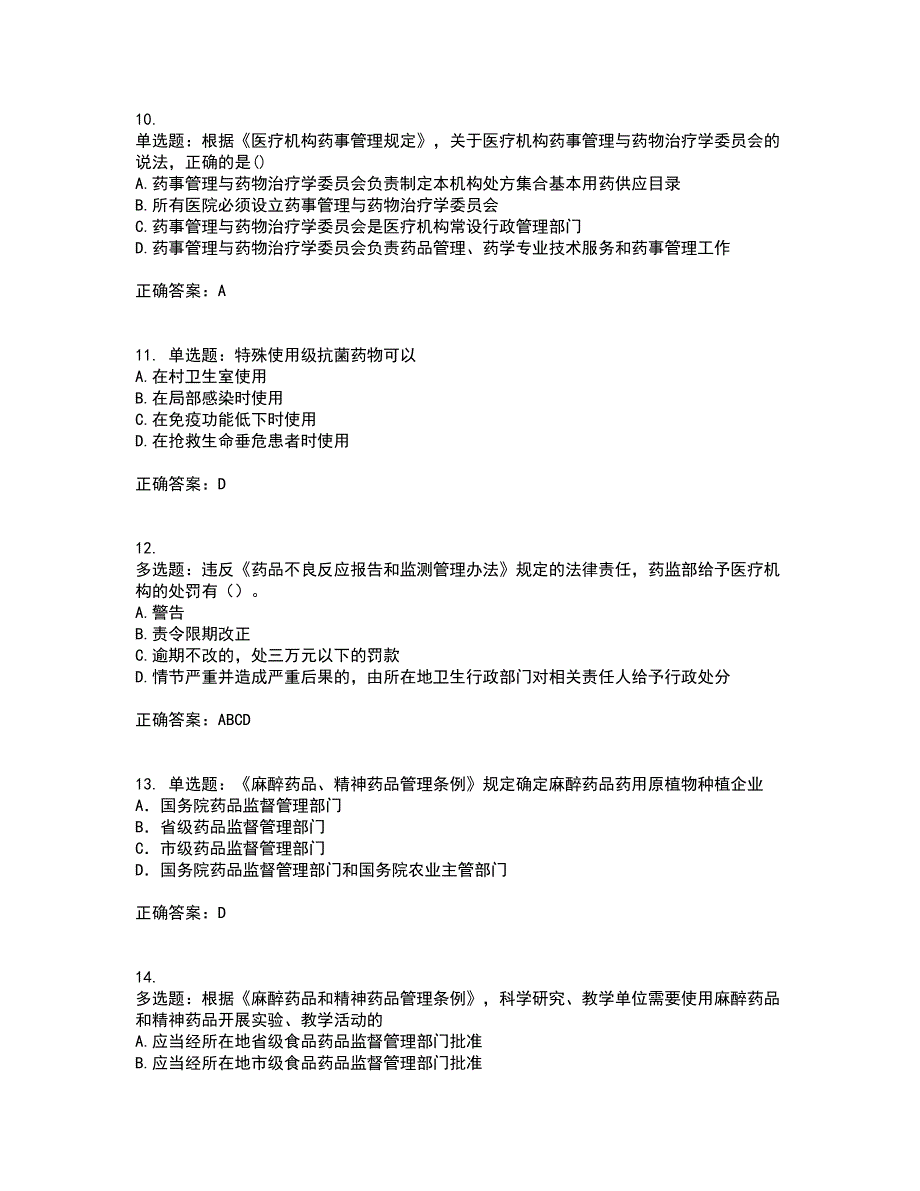 10.
单选题：根据《医疗机构药事管理规定》，关于医疗机构药事管理与药物治疗学委员会的说法，正确的是()
A.药事管理与药物治疗学委员会负责制定本机构处方集合基本用药供应目录
B.所有医院必须设立药事管理与药物治疗学委员会
C.药事管理与药物治疗学委员会是医疗机构常设行政管理部门
D.药事管理与药物治疗学委员会负责药品管理、药学专业技术服务和药事管理工作

正确答案：A

11. 单选题：特殊使用级抗菌药物可以
A.在村卫生室使用
B.在局部感染时使用
C.在免疫功能低下时使用
D.在抢救生命垂危患者时使用

正确答案：D

12.
多选题：违反《药品不良反应报告和监测管理办法》规定的法律责任，药监部给予医疗机构的处罚有（）。
A.警告
B.责令限期改正
C.逾期不改的，处三万元以下的罚款
D.情节严重并造成严重后果的，由所在地卫生行政部门对相关责任人给予行政处分

正确答案：ABCD

13. 单选题：《麻醉药品、精神药品管理条例》规定确定麻醉药品药用原植物种植企业
A. 国务院药品监督管理部门
B. 省级药品监督管理部门
C. 市级药品监督管理部门
D. 国务院药品监督管理部门和国务院农业主管部门

正确答案：D

14.
多选题：根据《麻醉药品和精神药品管理条例》，科学研究、教学单位需要使用麻醉药品和精神药品开展实验、教学活动的
A.应当经所在地省级食品药品监督管理部门批准
B.应当经所在地市级食品药品监督管理部门批准